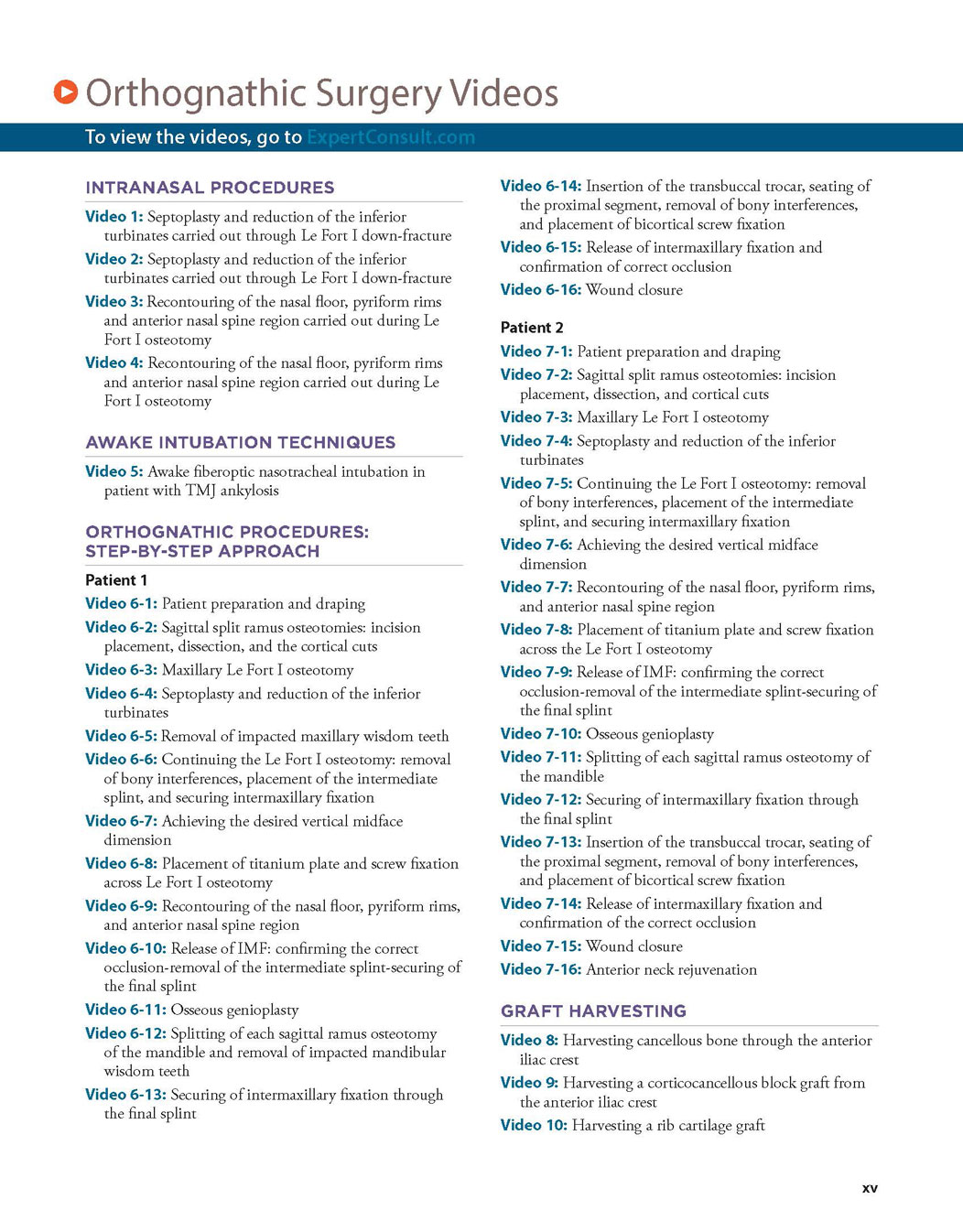 Orthognathic Surgery Videos

To view the videos, go to ExpertConsult.com

INTRANASAL PROCEDURES

Video 1: Septoplasty and reduction of the inferior turbinates carried out through Le Fort I down-fracture

Video 2: Septoplasty and reduction of the inferior turbinates carried out through Le Fort I down-fracture

Video 3: Recontouring of the nasal floor, pyriform rims and anterior nasal spine region carried out during Le Fort I osteotomy

Video 4: Recontouring of the nasal floor, pyriform rims and anterior nasal spine region carried out during Le Fort I osteotomy

AWAKE INTUBATION TECHNIQUES

Video 5: Awake fiberoptic nasotracheal intubation in patient with TMJ ankylosis

ORTHOGNATHIC PROCEDURES: STEP-BY-STEP APPROACH

Patient 1

Video 6-1: Patient preparation and draping

Video 6-2: Sagittal split ramus osteotomies: incision placement, dissection, and the cortical cuts

Video 6-3: Maxillary Le Fort I osteotomy

Video 6-4: Septoplasty and reduction of the inferior turbinates

Video 6-5: Removal of impacted maxillary wisdom teeth

Video 6-6: Continuing the Le Fort I osteotomy: removal of bony interferences, placement of the intermediate splint, and securing intermaxillary fixation

Video 6-7: Achieving the desired vertical midface dimension

Video 6-8: Placement of titanium plate and screw fixation across Le Fort I osteotomy

Video 6-9: Recontouring of the nasal floor, pyriform rims, and anterior nasal spine region

Video 6-10: Release of IMF: confirming the correct occlusion-removal of the intermediate splint-securing of the final splint

Video 6-11: Osseous genioplasty

Video 6-12: Splitting of each sagittal ramus osteotomy of the mandible and removal of impacted mandibular wisdom teeth

Video 6-13: Securing of intermaxillary fixation through the final splint

Video 6-14: Insertion of the transbuccal trocar, seating of the proximal segment, removal of bony interferences, and placement of bicortical screw fixation

Video 6-15: Release of intermaxillary fixation and confirmation of correct occlusion

Video 6-16: Wound closure

Patient 2

Video 7-1: Patient preparation and draping

Video 7-2: Sagittal split ramus osteotomies: incision placement, dissection, and cortical cuts

Video 7-3: Maxillary Le Fort I osteotomy

Video 7-4: Septoplasty and reduction of the inferior turbinates

Video 7-5: Continuing the Le Fort I osteotomy: removal of bony interferences, placement of the intermediate splint, and securing intermaxillary fixation

Video 7-6: Achieving the desired vertical midface dimension

Video 7-7: Recontouring of the nasal floor, pyriform rims, and anterior nasal spine region

Video 7-8: Placement of titanium plate and screw fixation across the Le Fort I osteotomy

Video 7-9: Release of IMF: confirming the correct occlusion-removal of the intermediate splint-securing of the final splint

Video 7-10: Osseous genioplasty

Video 7-11: Splitting of each sagittal ramus osteotomy of the mandible

Video 7-12: Securing of intermaxillary fixation through the final splint

Video 7-13: Insertion of the transbuccal trocar, seating of the proximal segment, removal of bony interferences, and placement of bicortical screw fixation

Video 7-14: Release of intermaxillary fixation and confirmation of the correct occlusion

Video 7-15: Wound closure

Video 7-16: Anterior neck rejuvenation

GRAFT HARVESTING

Video 8: Harvesting cancellous bone through the anterior iliac crest

Video 9: Harvesting a corticocancellous block graft from the anterior iliac crest

Video 10: Harvesting a rib cartilage graft

xv